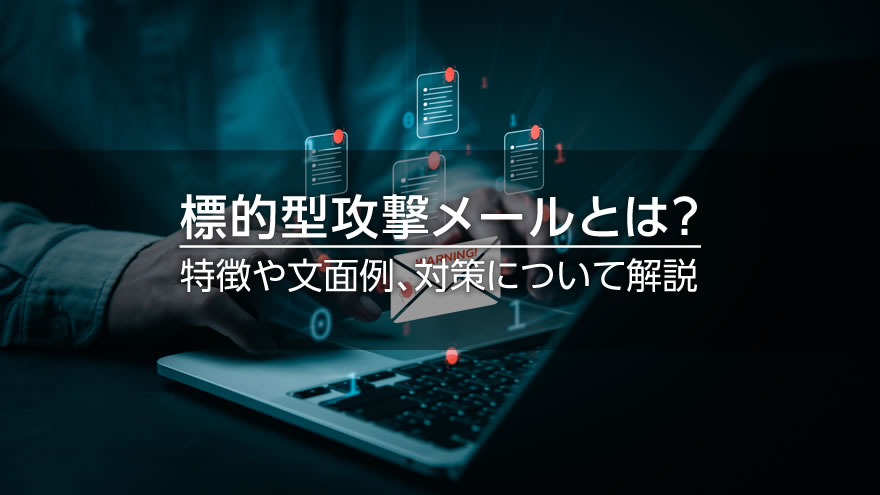 標的型攻撃メールとは?
特徴や文面例、対策について解説

WARNING!